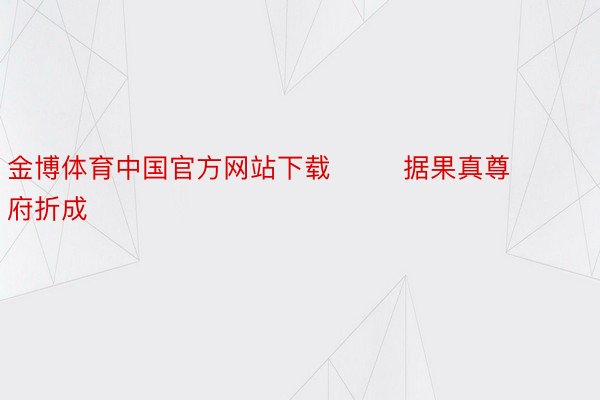 金博体育中国官方网站下载　　据果真尊府折成